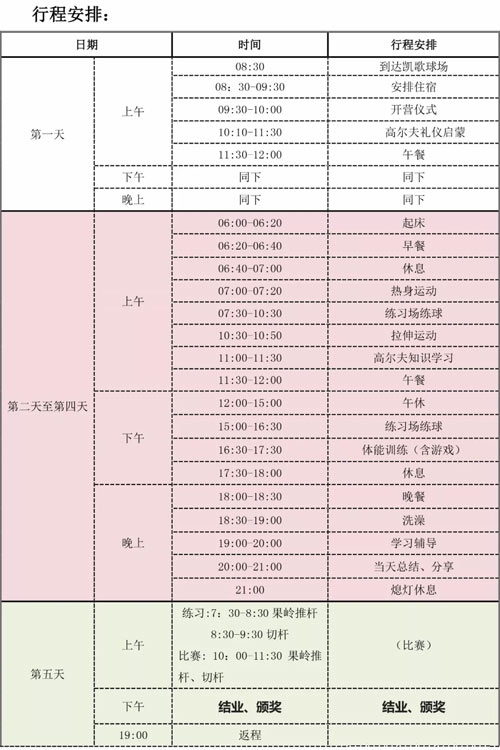 行程安排：

| 日期 | | 时间 | 行程安排 |
|---|---|---|---|
| 第一天 | 上午 | 08:30 | 到达凯歌球场 |
| | | 08：30-09:30 | 安排住宿 |
| | | 09:30-10:00 | 开营仪式 |
| | | 10:10-11:30 | 高尔夫礼仪启蒙 |
| | | 11:30-12:00 | 午餐 |
| | 下午 | 同下 | 同下 |
| | 晚上 | 同下 | 同下 |
| 第二天至第四天 | 上午 | 06:00-06:20 | 起床 |
| | | 06:20-06:40 | 早餐 |
| | | 06:40-07:00 | 休息 |
| | | 07:00-07:20 | 热身运动 |
| | | 07:30-10:30 | 练习场练球 |
| | | 10:30-10:50 | 拉伸运动 |
| | | 11:00-11:30 | 高尔夫知识学习 |
| | | 11:30-12:00 | 午餐 |
| | 下午 | 12:00-15:00 | 午休 |
| | | 15:00-16:30 | 练习场练球 |
| | | 16:30-17:30 | 体能训练（含游戏） |
| | | 17:30-18:00 | 休息 |
| | 晚上 | 18:00-18:30 | 晚餐 |
| | | 18:30-19:00 | 洗澡 |
| | | 19:00-20:00 | 学习辅导 |
| | | 20:00-21:00 | 当天总结、分享 |
| | | 21:00 | 熄灯休息 |
| 第五天 | 上午 | 练习:7：30-8:30 果岭推杆 8:30-9:30 切杆 比赛：10：00-11:30 果岭推杆、切杆 | （比赛） |
| | 下午 | 结业、颁奖 | 结业、颁奖 |
| | 19:00 | 返程 | |